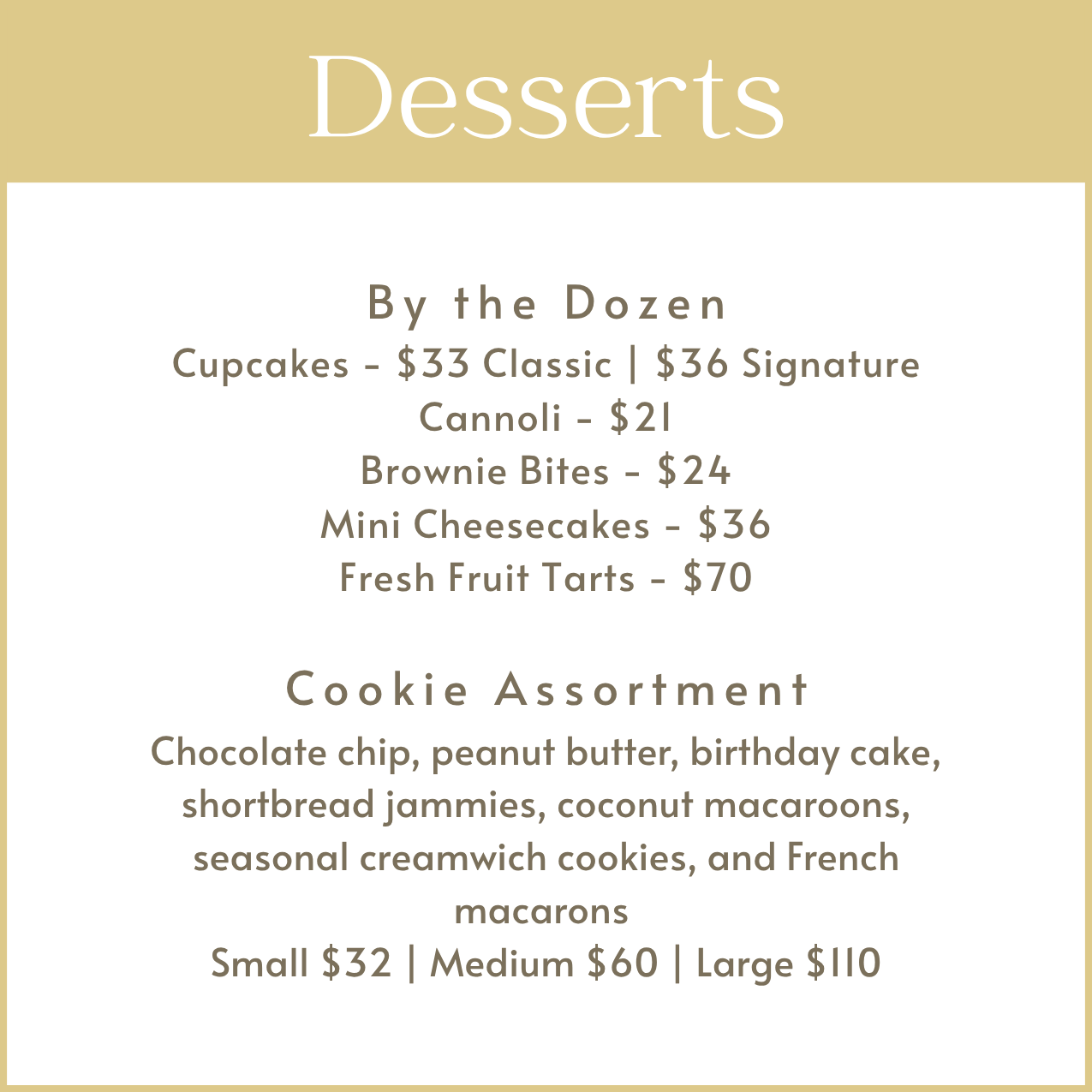 Desserts

By the Dozen
Cupcakes - $33 Classic | $36 Signature
Cannoli - $21
Brownie Bites - $24
Mini Cheesecakes - $36
Fresh Fruit Tarts - $70

Cookie Assortment

Chocolate chip, peanut butter, birthday cake, shortbread jammies, coconut macaroons, seasonal creamwich cookies, and French macarons

Small $32 | Medium $60 | Large $110